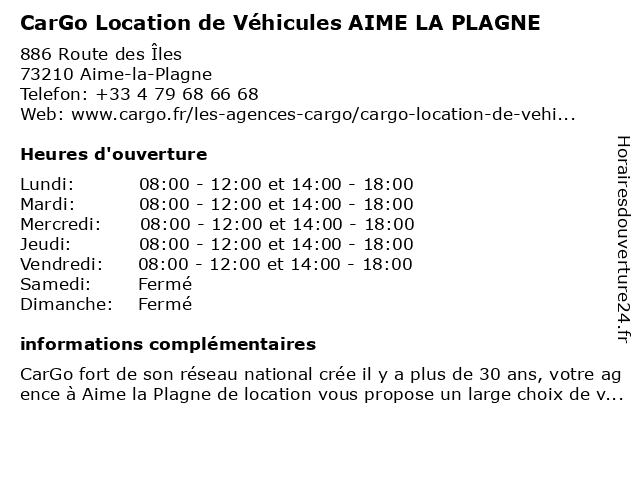 CarGo Location de Véhicules AIME LA PLAGNE

886 Route des Îles
73210 Aime-la-Plagne
Telefon: +33 4 79 68 66 68
Web: www.cargo.fr/les-agences-cargo/cargo-location-de-vehi...

Heures d'ouverture

| | |
|---|---|
| Lundi: | 08:00 - 12:00 et 14:00 - 18:00 |
| Mardi: | 08:00 - 12:00 et 14:00 - 18:00 |
| Mercredi: | 08:00 - 12:00 et 14:00 - 18:00 |
| Jeudi: | 08:00 - 12:00 et 14:00 - 18:00 |
| Vendredi: | 08:00 - 12:00 et 14:00 - 18:00 |
| Samedi: | Fermé |
| Dimanche: | Fermé |

informations complémentaires

CarGo fort de son réseau national crée il y a plus de 30 ans, votre agence à Aime la Plagne de location vous propose un large choix de v...

Horairesdouverture24.fr